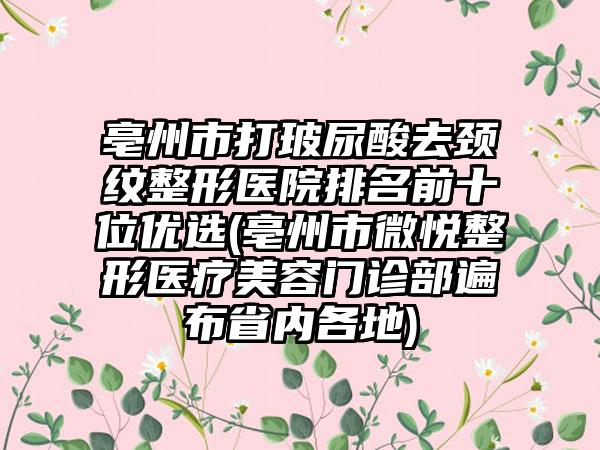 亳州市打玻尿酸去颈纹整形医院排名前十位优选(亳州市微悦整形医疗美容门诊部遍布省内各地)